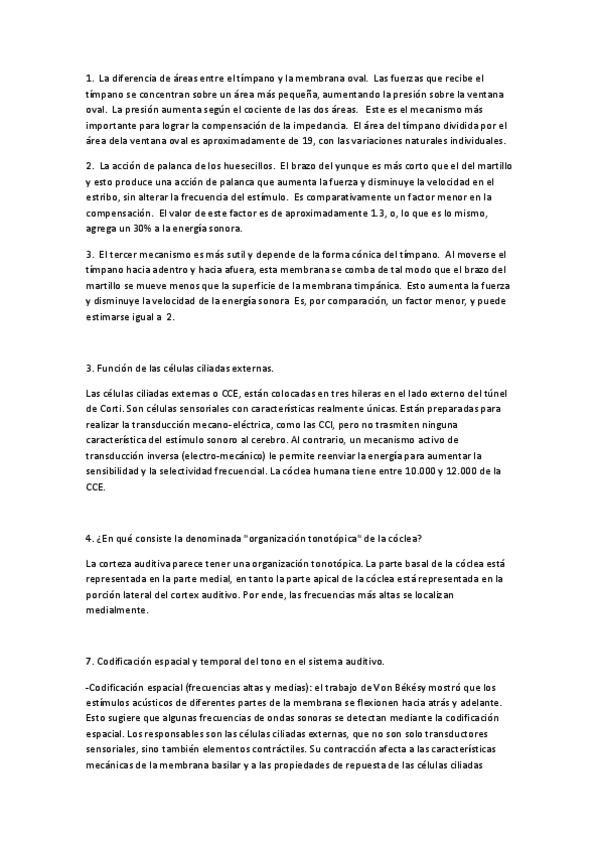 1. La diferencia de áreas entre el tímpano y la membrana oval. Las fuerzas que recibe el tímpano se concentran sobre un área más pequeña, aumentando la presión sobre la ventana oval. La presión aumenta según el cociente de las dos áreas. Este es el mecanismo más importante para lograr la compensación de la impedancia. El área del tímpano dividida por el área dela ventana oval es aproximadamente de 19, con las variaciones naturales individuales.

2. La acción de palanca de los huesecillos. El brazo del yunque es más corto que el del martillo y esto produce una acción de palanca que aumenta la fuerza y disminuye la velocidad en el estribo, sin alterar la frecuencia del estímulo. Es comparativamente un factor menor en la compensación. El valor de este factor es de aproximadamente 1.3, o, lo que es lo mismo, agrega un 30% a la energía sonora.

3. El tercer mecanismo es más sutil y depende de la forma cónica del tímpano. Al moverse el tímpano hacia adentro y hacia afuera, esta membrana se comba de tal modo que el brazo del martillo se mueve menos que la superficie de la membrana timpánica. Esto aumenta la fuerza y disminuye la velocidad de la energía sonora Es, por comparación, un factor menor, y puede estimarse igual a 2.

3. Función de las células ciliadas externas.

Las células ciliadas externas o CCE, están colocadas en tres hileras en el lado externo del túnel de Corti. Son células sensoriales con características realmente únicas. Están preparadas para realizar la transducción mecano-eléctrica, como las CCI, pero no trasmiten ninguna característica del estímulo sonoro al cerebro. Al contrario, un mecanismo activo de transducción inversa (electro-mecánico) le permite reenviar la energía para aumentar la sensibilidad y la selectividad frecuencial. La cóclea humana tiene entre 10.000 y 12.000 de la CCE.

4. ¿En qué consiste la denominada "organización tonotópica" de la cóclea?

La corteza auditiva parece tener una organización tonotópica. La parte basal de la cóclea está representada en la parte medial, en tanto la parte apical de la cóclea está representada en la porción lateral del cortex auditivo. Por ende, las frecuencias más altas se localizan medialmente.

7. Codificación espacial y temporal del tono en el sistema auditivo.

-Codificación espacial (frecuencias altas y medias): el trabajo de Von Békésy mostró que los estímulos acústicos de diferentes partes de la membrana se flexionen hacia atrás y adelante. Esto sugiere que algunas frecuencias de ondas sonoras se detectan mediante la codificación espacial. Los responsables son las células ciliadas externas, que no son solo transductores sensoriales, sino también elementos contráctiles. Su contracción afecta a las características mecánicas de la membrana basilar y a las propiedades de repuesta de las células ciliadas